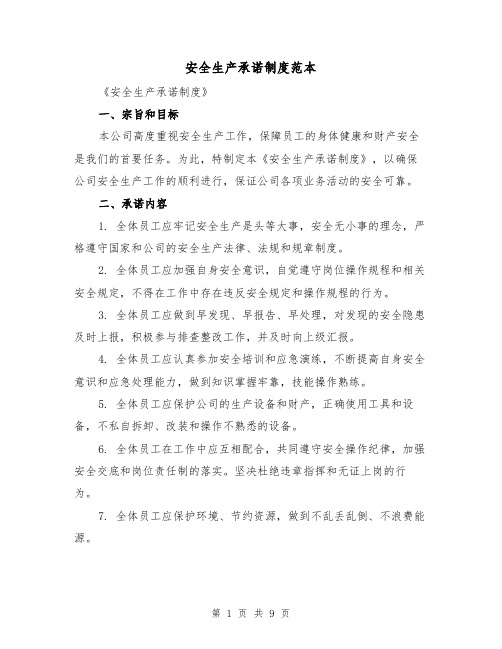 安全生产承诺制度范本

《安全生产承诺制度》

一、宗旨和目标

本公司高度重视安全生产工作，保障员工的身体健康和财产安全是我们的首要任务。为此，特制定本《安全生产承诺制度》，以确保公司安全生产工作的顺利进行，保证公司各项业务活动的安全可靠。

二、承诺内容

1. 全体员工应牢记安全生产是头等大事，安全无小事的理念，严格遵守国家和公司的安全生产法律、法规和规章制度。

2. 全体员工应加强自身安全意识，自觉遵守岗位操作规程和相关安全规定，不得在工作中存在违反安全规定和操作规程的行为。

3. 全体员工应做到早发现、早报告、早处理，对发现的安全隐患及时上报，积极参与排查整改工作，并及时向上级汇报。

4. 全体员工应认真参加安全培训和应急演练，不断提高自身安全意识和应急处理能力，做到知识掌握牢靠，技能操作熟练。

5. 全体员工应保护公司的生产设备和财产，正确使用工具和设备，不私自拆卸、改装和操作不熟悉的设备。

6. 全体员工在工作中应互相配合，共同遵守安全操作纪律，加强安全交底和岗位责任制的落实。坚决杜绝违章指挥和无证上岗的行为。

7. 全体员工应保护环境、节约资源，做到不乱丢乱倒、不浪费能源。

第 1 页 共 9 页